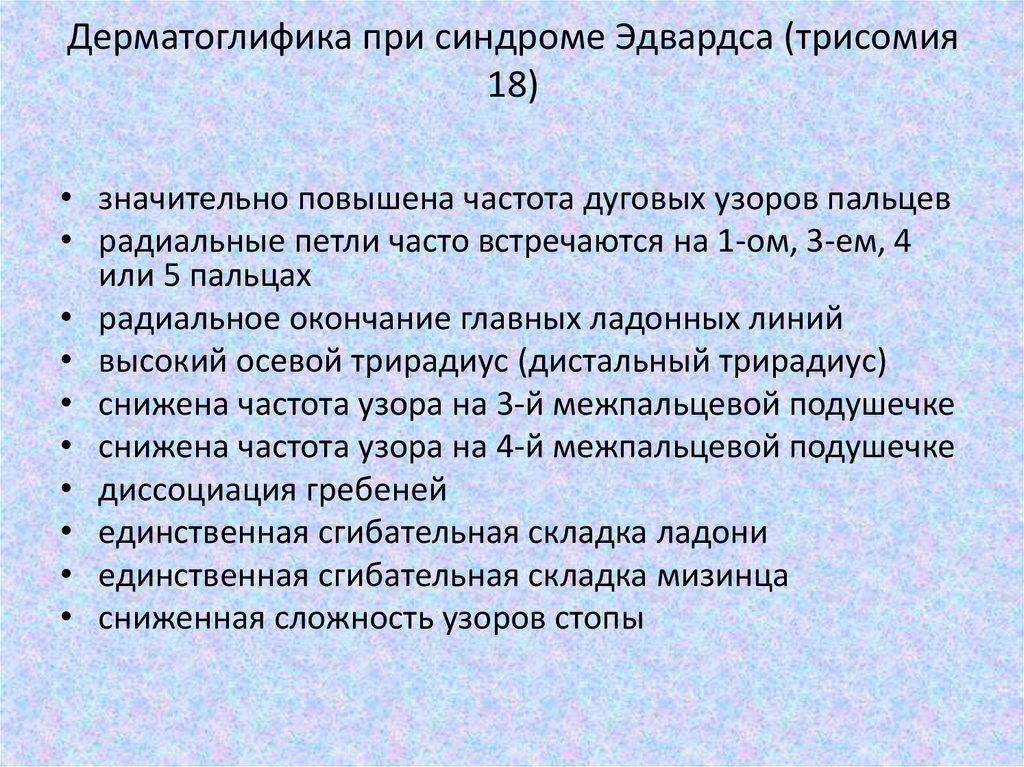 Дерматоглифика при синдроме Эдвардса (трисомия 18)

• значительно повышена частота дуговых узоров пальцев
• радиальные петли часто встречаются на 1-ом, 3-ем, 4 или 5 пальцах
• радиальное окончание главных ладонных линий
• высокий осевой трирадиус (дистальный трирадиус)
• снижена частота узора на 3-й межпальцевой подушечке
• снижена частота узора на 4-й межпальцевой подушечке
• диссоциация гребеней
• единственная сгибательная складка ладони
• единственная сгибательная складка мизинца
• сниженная сложность узоров стопы